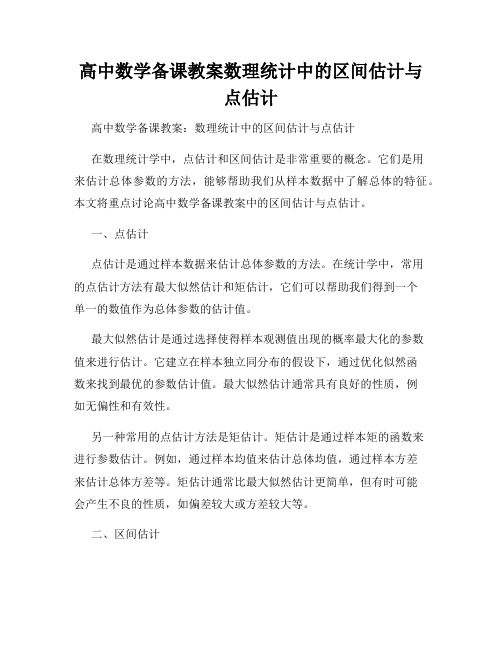 高中数学备课教案数理统计中的区间估计与点估计

高中数学备课教案：数理统计中的区间估计与点估计

在数理统计学中，点估计和区间估计是非常重要的概念。它们是用来估计总体参数的方法，能够帮助我们从样本数据中了解总体的特征。本文将重点讨论高中数学备课教案中的区间估计与点估计。

一、点估计

点估计是通过样本数据来估计总体参数的方法。在统计学中，常用的点估计方法有最大似然估计和矩估计，它们可以帮助我们得到一个单一的数值作为总体参数的估计值。

最大似然估计是通过选择使得样本观测值出现的概率最大化的参数值来进行估计。它建立在样本独立同分布的假设下，通过优化似然函数来找到最优的参数估计值。最大似然估计通常具有良好的性质，例如无偏性和有效性。

另一种常用的点估计方法是矩估计。矩估计是通过样本矩的函数来进行参数估计。例如，通过样本均值来估计总体均值，通过样本方差来估计总体方差等。矩估计通常比最大似然估计更简单，但有时可能会产生不良的性质，如偏差较大或方差较大等。

二、区间估计